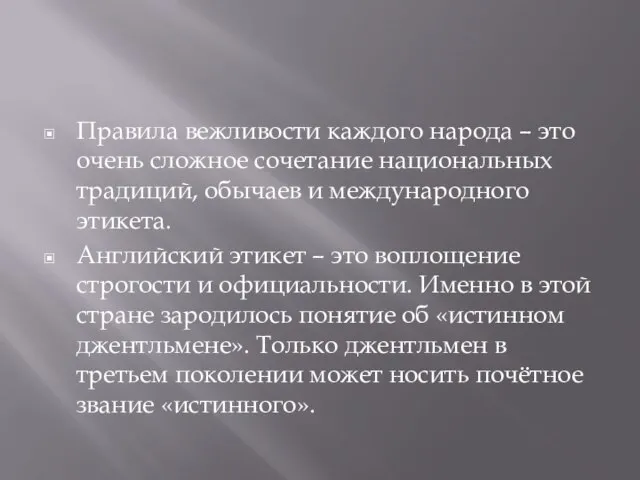 Правила вежливости каждого народа – это очень сложное сочетание национальных традиций, обычаев и международного этикета.

Английский этикет – это воплощение строгости и официальности. Именно в этой стране зародилось понятие об «истинном джентльмене». Только джентльмен в третьем поколении может носить почётное звание «истинного».